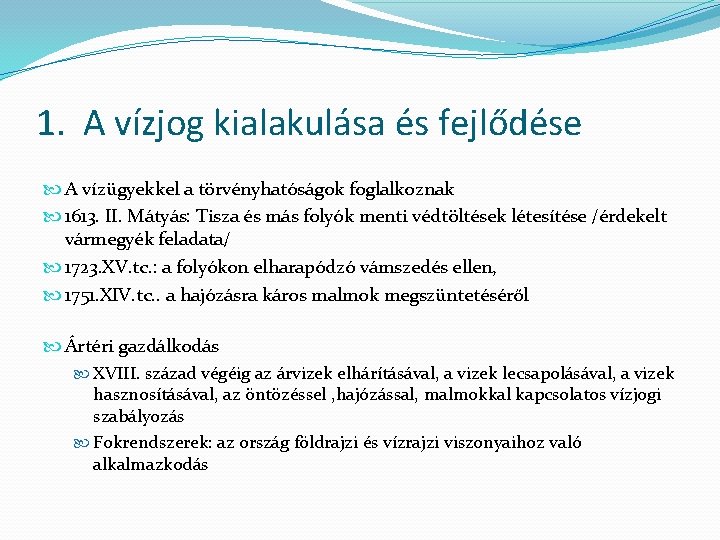 1. A vízjog kialakulása és fejlődése

A vízügyekkel a törvényhatóságok foglalkoznak

1613. II. Mátyás: Tisza és más folyók menti védtöltések létesítése /érdekelt vármegyék feladata/

1723.XV.tc.: a folyókon elharapódzó vámszedés ellen,

1751.XIV.tc.. a hajózásra káros malmok megszüntetéséről

Ártéri gazdálkodás

XVIII. század végéig az árvizek elhárításával, a vizek lecsapolásával, a vizek hasznosításával, az öntözéssel ,hajózással, malmokkal kapcsolatos vízjogi szabályozás

Fokrendszerek: az ország földrajzi és vízrajzi viszonyaihoz való alkalmazkodás